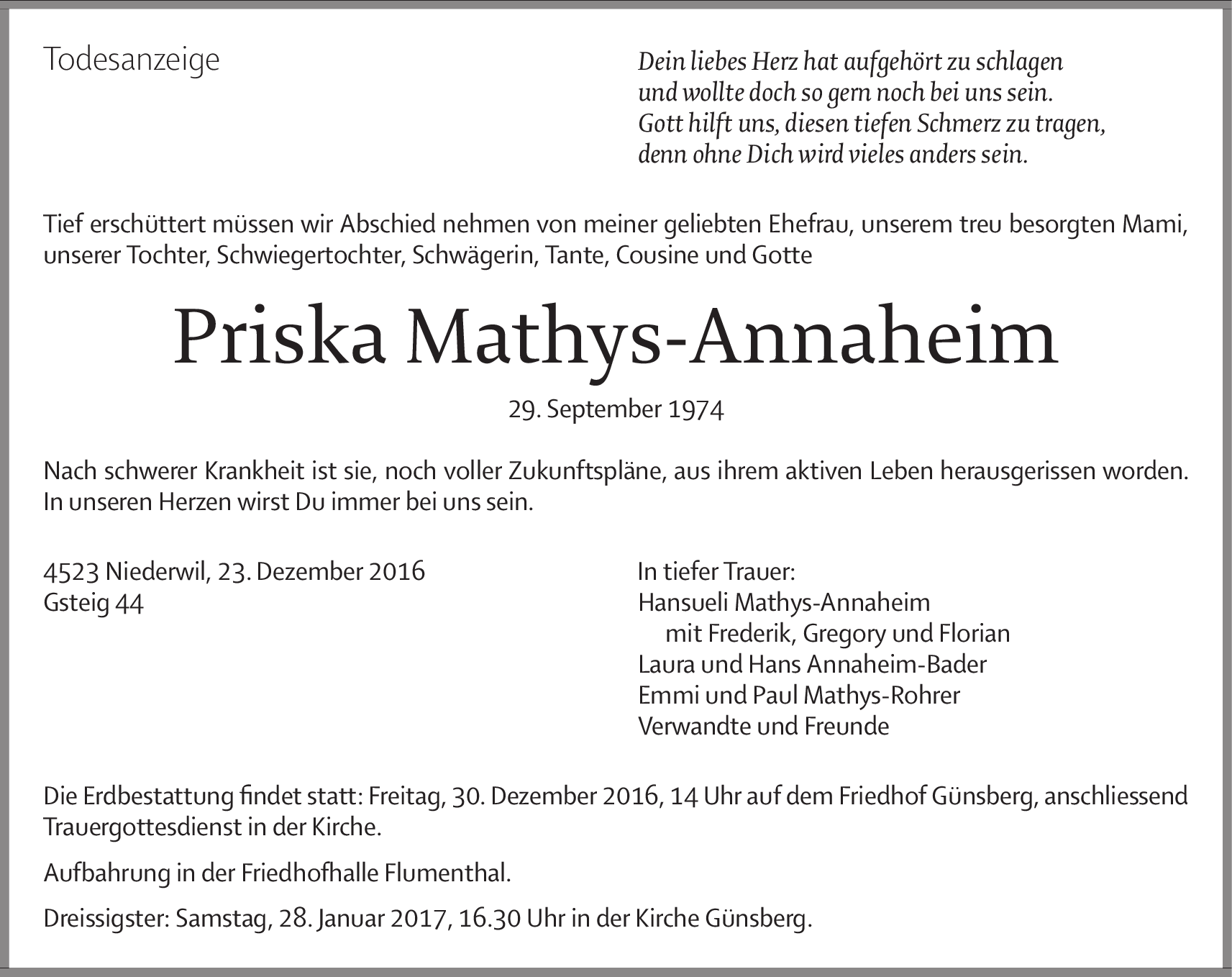 Todesanzeige

Dein liebes Herz hat aufgehört zu schlagen
und wollte doch so gern noch bei uns sein.
Gott hilft uns, diesen tiefen Schmerz zu tragen,
denn ohne Dich wird vieles anders sein.

Tief erschüttert müssen wir Abschied nehmen von meiner geliebten Ehefrau, unserem treu besorgten Mami, unserer Tochter, Schwiegertochter, Schwägerin, Tante, Cousine und Gotte

Priska Mathys-Annaheim

29. September 1974

Nach schwerer Krankheit ist sie, noch voller Zukunftspläne, aus ihrem aktiven Leben herausgerissen worden. In unseren Herzen wirst Du immer bei uns sein.

4523 Niederwil, 23. Dezember 2016
Gsteig 44

In tiefer Trauer:
Hansueli Mathys-Annaheim
mit Frederik, Gregory und Florian
Laura und Hans Annaheim-Bader
Emmi und Paul Mathys-Rohrer
Verwandte und Freunde

Die Erdbestattung findet statt: Freitag, 30. Dezember 2016, 14 Uhr auf dem Friedhof Günsberg, anschliessend Trauergottesdienst in der Kirche.

Aufbahrung in der Friedhofhalle Flumenthal.

Dreissigster: Samstag, 28. Januar 2017, 16.30 Uhr in der Kirche Günsberg.